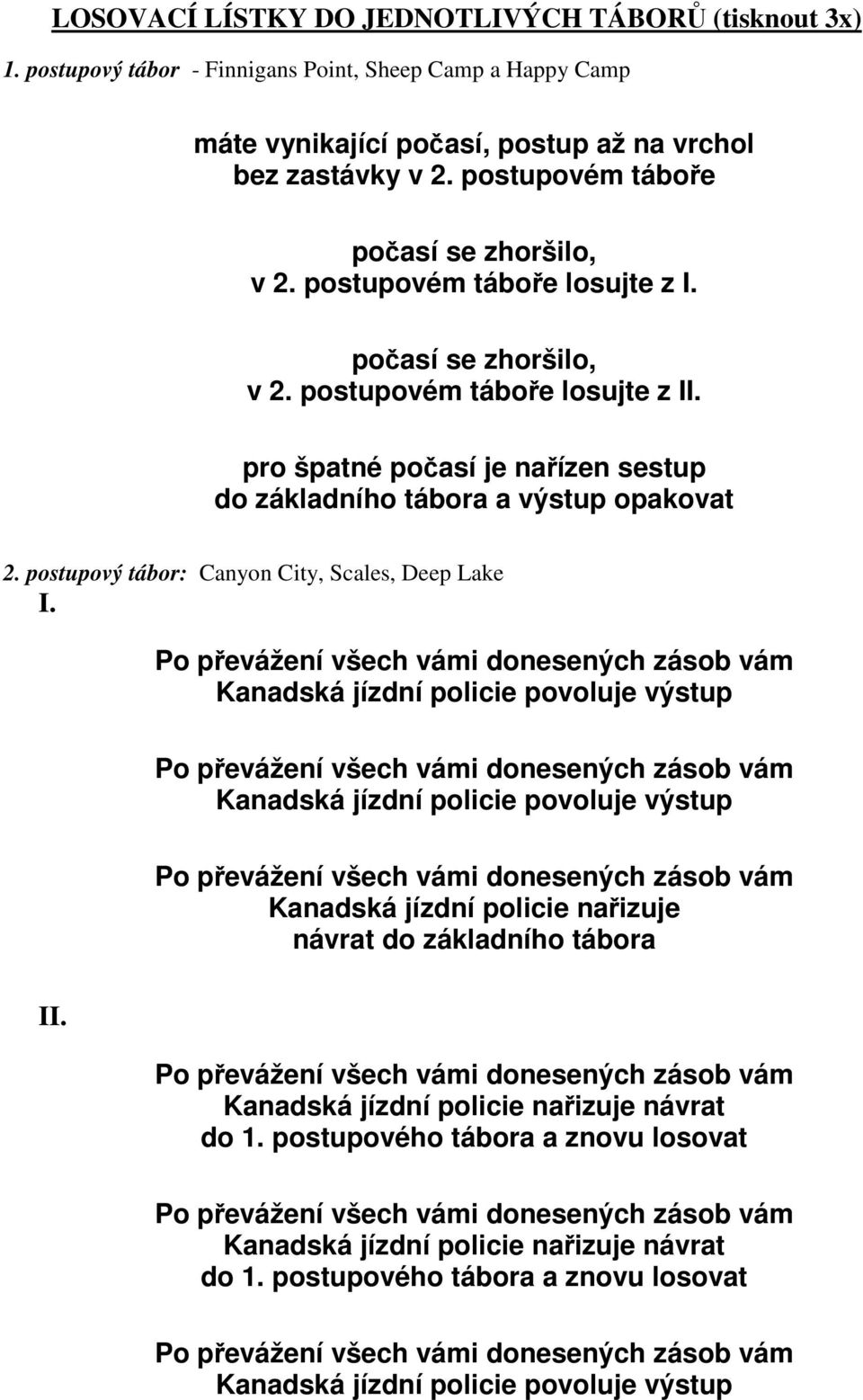 LOSOVACÍ LÍSTKY DO JEDNOTLIVÝCH TÁBORŮ (tisknout 3x)

1. postupový tábor - Finnigans Point, Sheep Camp a Happy Camp

máte vynikající počasí, postup až na vrchol bez zastávky v 2. postupovém táboře

počasí se zhoršilo, v 2. postupovém táboře losujte z I.

počasí se zhoršilo, v 2. postupovém táboře losujte z II.

pro špatné počasí je nařízen sestup do základního tábora a výstup opakovat

2. postupový tábor: Canyon City, Scales, Deep Lake

I.

Po převážení všech vámi donesených zásob vám Kanadská jízdní policie povoluje výstup

Po převážení všech vámi donesených zásob vám Kanadská jízdní policie povoluje výstup

Po převážení všech vámi donesených zásob vám Kanadská jízdní policie nařizuje návrat do základního tábora

II.

Po převážení všech vámi donesených zásob vám Kanadská jízdní policie nařizuje návrat do 1. postupového tábora a znovu losovat

Po převážení všech vámi donesených zásob vám Kanadská jízdní policie nařizuje návrat do 1. postupového tábora a znovu losovat

Po převážení všech vámi donesených zásob vám Kanadská jízdní policie povoluje výstup